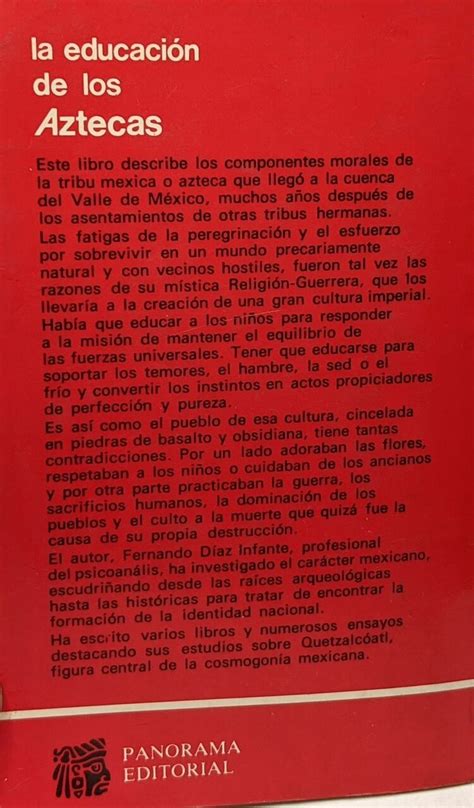 la educación de los Aztecas

Este libro describe los componentes morales de la tribu mexica o azteca que llegó a la cuenca del Valle de México, muchos años después de los asentamientos de otras tribus hermanas.

Las fatigas de la peregrinación y el esfuerzo por sobrevivir en un mundo precariamente natural y con vecinos hostiles, fueron tal vez las razones de su mística Religión-Guerrera, que los llevaría a la creación de una gran cultura imperial.

Había que educar a los niños para responder a la misión de mantener el equilibrio de las fuerzas universales. Tener que educarse para soportar los temores, el hambre, la sed o el frío y convertir los instintos en actos propiciadores de perfección y pureza.

Es así como el pueblo de esa cultura, cincelada en piedras de basalto y obsidiana, tiene tantas contradicciones. Por un lado adoraban las flores, respetaban a los niños o cuidaban de los ancianos y por otra parte practicaban la guerra, los sacrificios humanos, la dominación de los pueblos y el culto a la muerte que quizá fue la causa de su propia destrucción.

El autor, Fernando Díaz Infante, profesional del psicoanális, ha investigado el carácter mexicano, escudriñando desde las raíces arqueológicas hasta las históricas para tratar de encontrar la formación de la identidad nacional.

Ha escrito varios libros y numerosos ensayos destacando sus estudios sobre Quetzalcóatl, figura central de la cosmogonía mexicana.

PANORAMA EDITORIAL